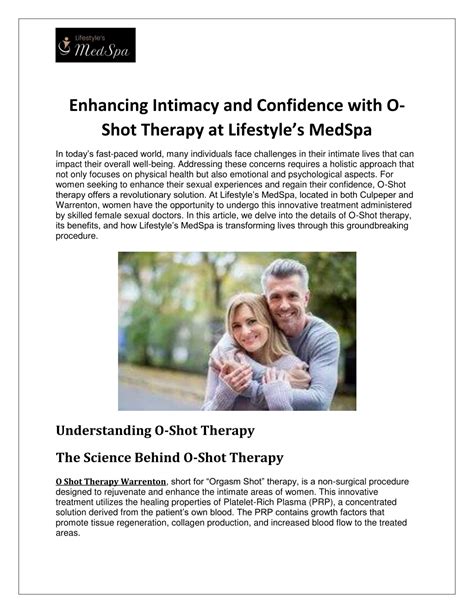 Lifestyle's MedSpa

Enhancing Intimacy and Confidence with O-Shot Therapy at Lifestyle's MedSpa

In today's fast-paced world, many individuals face challenges in their intimate lives that can impact their overall well-being. Addressing these concerns requires a holistic approach that not only focuses on physical health but also emotional and psychological aspects. For women seeking to enhance their sexual experiences and regain their confidence, O-Shot therapy offers a revolutionary solution. At Lifestyle's MedSpa, located in both Culpeper and Warrenton, women have the opportunity to undergo this innovative treatment administered by skilled female sexual doctors. In this article, we delve into the details of O-Shot therapy, its benefits, and how Lifestyle's MedSpa is transforming lives through this groundbreaking procedure.

Understanding O-Shot Therapy

The Science Behind O-Shot Therapy

O Shot Therapy Warrenton, short for "Orgasm Shot" therapy, is a non-surgical procedure designed to rejuvenate and enhance the intimate areas of women. This innovative treatment utilizes the healing properties of Platelet-Rich Plasma (PRP), a concentrated solution derived from the patient's own blood. The PRP contains growth factors that promote tissue regeneration, collagen production, and increased blood flow to the treated areas.